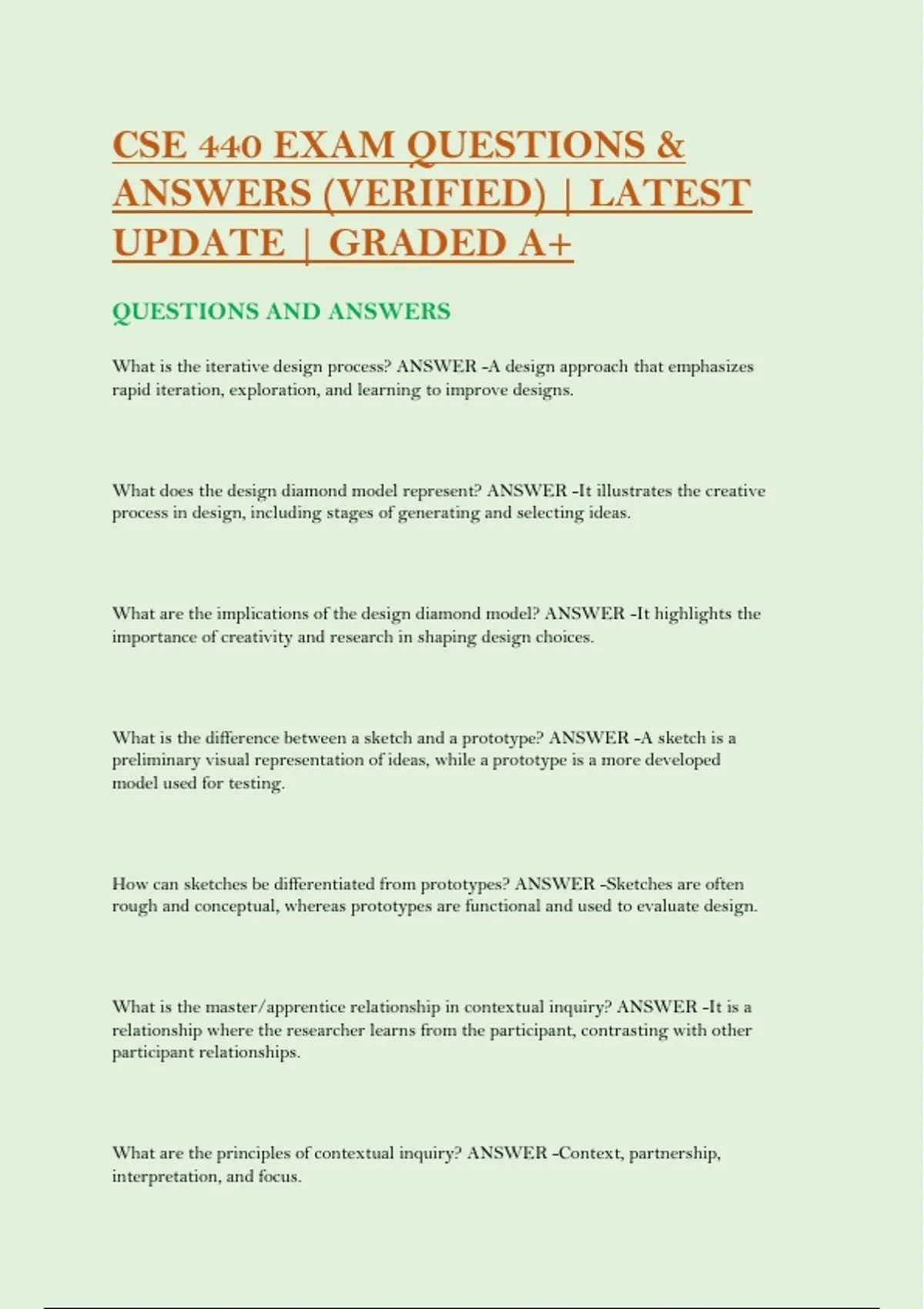 CSE 440 EXAM QUESTIONS & ANSWERS (VERIFIED) | LATEST UPDATE | GRADED A+

QUESTIONS AND ANSWERS

What is the iterative design process? ANSWER -A design approach that emphasizes rapid iteration, exploration, and learning to improve designs.

What does the design diamond model represent? ANSWER -It illustrates the creative process in design, including stages of generating and selecting ideas.

What are the implications of the design diamond model? ANSWER -It highlights the importance of creativity and research in shaping design choices.

What is the difference between a sketch and a prototype? ANSWER -A sketch is a preliminary visual representation of ideas, while a prototype is a more developed model used for testing.

How can sketches be differentiated from prototypes? ANSWER -Sketches are often rough and conceptual, whereas prototypes are functional and used to evaluate design.

What is the master/apprentice relationship in contextual inquiry? ANSWER -It is a relationship where the researcher learns from the participant, contrasting with other participant relationships.

What are the principles of contextual inquiry? ANSWER -Context, partnership, interpretation, and focus.